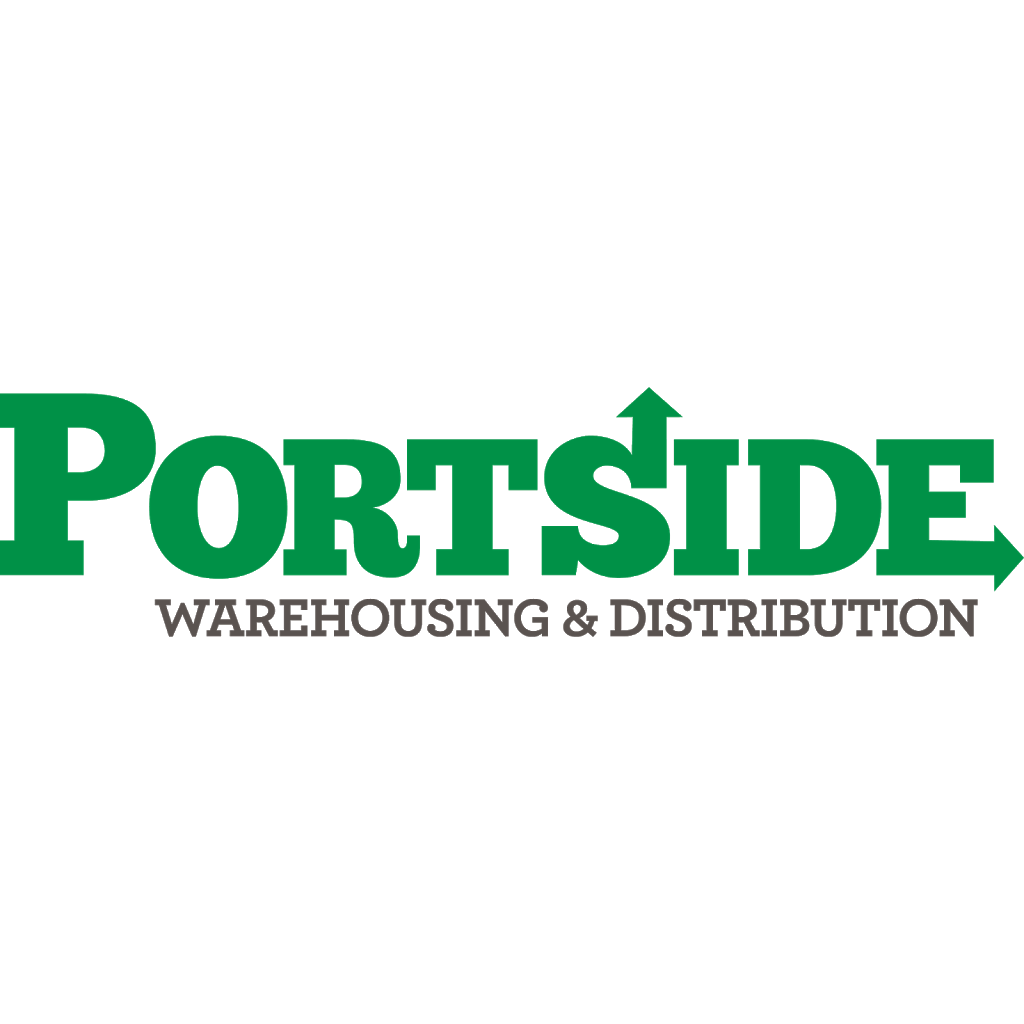 PORTSIDE
WAREHOUSING & DISTRIBUTION